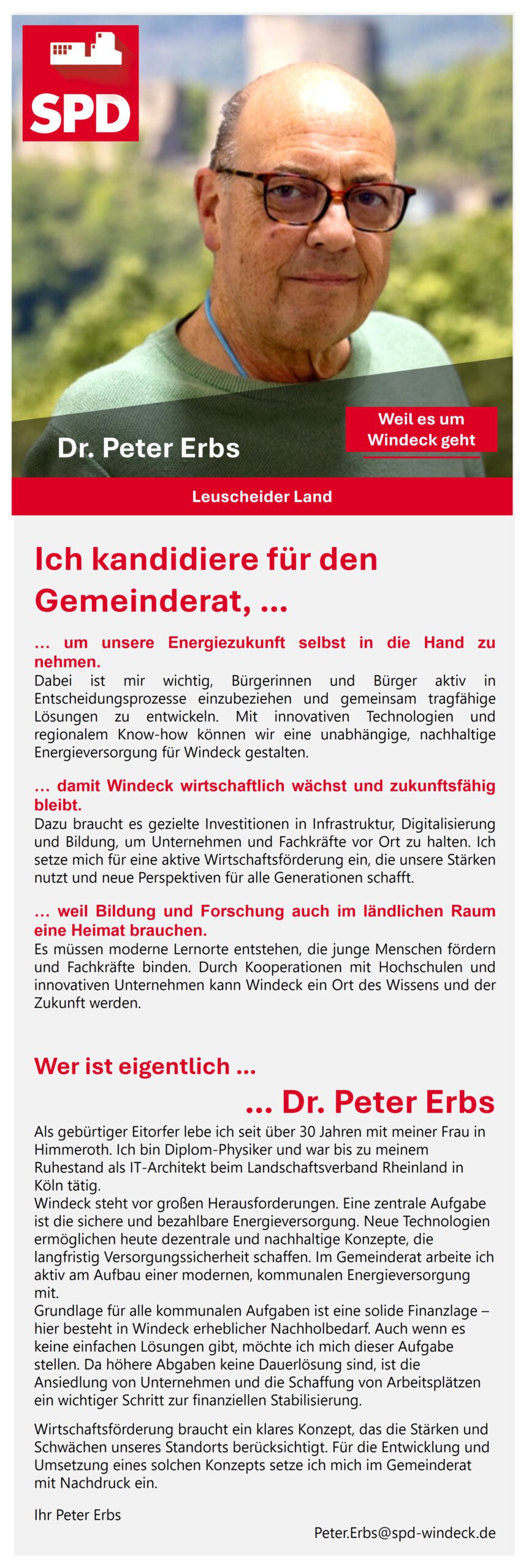 SPD

Dr. Peter Erbs

Weil es um Windeck geht

Leuscheider Land

Ich kandidiere für den Gemeinderat, ...

... um unsere Energiezukunft selbst in die Hand zu nehmen.
Dabei ist mir wichtig, Bürgerinnen und Bürger aktiv in Entscheidungsprozesse einzubeziehen und gemeinsam tragfähige Lösungen zu entwickeln. Mit innovativen Technologien und regionalem Know-how können wir eine unabhängige, nachhaltige Energieversorgung für Windeck gestalten.

... damit Windeck wirtschaftlich wächst und zukunftsfähig bleibt.
Dazu braucht es gezielte Investitionen in Infrastruktur, Digitalisierung und Bildung, um Unternehmen und Fachkräfte vor Ort zu halten. Ich setze mich für eine aktive Wirtschaftsförderung ein, die unsere Stärken nutzt und neue Perspektiven für alle Generationen schafft.

... weil Bildung und Forschung auch im ländlichen Raum eine Heimat brauchen.
Es müssen moderne Lernorte entstehen, die junge Menschen fördern und Fachkräfte binden. Durch Kooperationen mit Hochschulen und innovativen Unternehmen kann Windeck ein Ort des Wissens und der Zukunft werden.

Wer ist eigentlich ...

... Dr. Peter Erbs

Als gebürtiger Eitorfer lebe ich seit über 30 Jahren mit meiner Frau in Himmeroth. Ich bin Diplom-Physiker und war bis zu meinem Ruhestand als IT-Architekt beim Landschaftsverband Rheinland in Köln tätig.
Windeck steht vor großen Herausforderungen. Eine zentrale Aufgabe ist die sichere und bezahlbare Energieversorgung. Neue Technologien ermöglichen heute dezentrale und nachhaltige Konzepte, die langfristig Versorgungssicherheit schaffen. Im Gemeinderat arbeite ich aktiv am Aufbau einer modernen, kommunalen Energieversorgung mit.
Grundlage für alle kommunalen Aufgaben ist eine solide Finanzlage – hier besteht in Windeck erheblicher Nachholbedarf. Auch wenn es keine einfachen Lösungen gibt, möchte ich mich dieser Aufgabe stellen. Da höhere Abgaben keine Dauerlösung sind, ist die Ansiedlung von Unternehmen und die Schaffung von Arbeitsplätzen ein wichtiger Schritt zur finanziellen Stabilisierung.

Wirtschaftsförderung braucht ein klares Konzept, das die Stärken und Schwächen unseres Standorts berücksichtigt. Für die Entwicklung und Umsetzung eines solchen Konzepts setze ich mich im Gemeinderat mit Nachdruck ein.

Ihr Peter Erbs

Peter.Erbs@spd-windeck.de